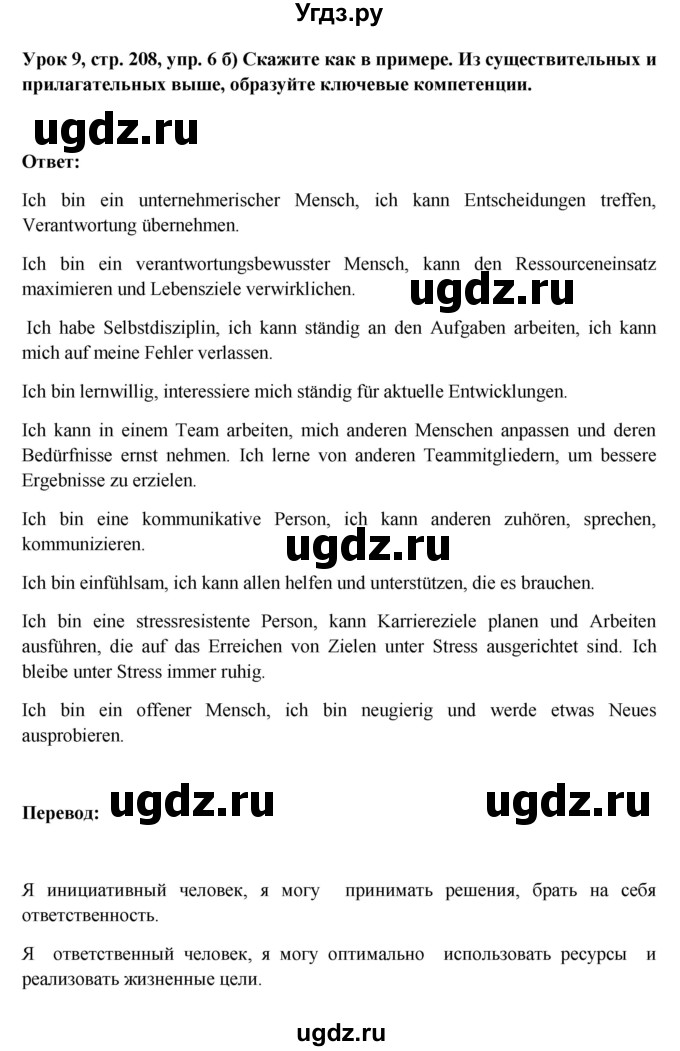 Угдз.ру

Урок 9, стр. 208, упр. 6 б) Скажите как в примере. Из существительных и прилагательных выше, образуйте ключевые компетенции.

ugdz.ru

Ответ:

Ich bin ein unternehmerischer Mensch, ich kann Entscheidungen treffen, Verantwortung übernehmen.

Ich bin ein verantwortungsbewusster Mensch, kann den Ressourceneinsatz maximieren und Lebensziele verwirklichen.

ugdz.ru

Ich habe Selbstdisziplin, ich kann ständig an den Aufgaben arbeiten, ich kann mich auf meine Fehler verlassen.

Ich bin lernwillig, interessiere mich ständig für aktuelle Entwicklungen.

Ich kann in einem Team arbeiten, mich anderen Menschen anpassen und deren Bedürfnisse ernst nehmen. Ich lerne von anderen Teammitgliedern, um bessere Ergebnisse zu erzielen.

Ich bin eine kommunikative Person, ich kann anderen zuhören, sprechen, kommunizieren.

ugdz.ru

Ich bin einfühlsam, ich kann allen helfen und unterstützen, die es brauchen.

Ich bin eine stressresistente Person, kann Karriereziele planen und Arbeiten ausführen, die auf das Erreichen von Zielen unter Stress ausgerichtet sind. Ich bleibe unter Stress immer ruhig.

Ich bin ein offener Mensch, ich bin neugierig und werde etwas Neues ausprobieren.

Перевод: ugdz.ru ugdz.ru

Я инициативный человек, я могу принимать решения, брать на себя ответственность.

Я ответственный человек, я могу оптимально использовать ресурсы и реализовать жизненные цели.

ugdz.ru